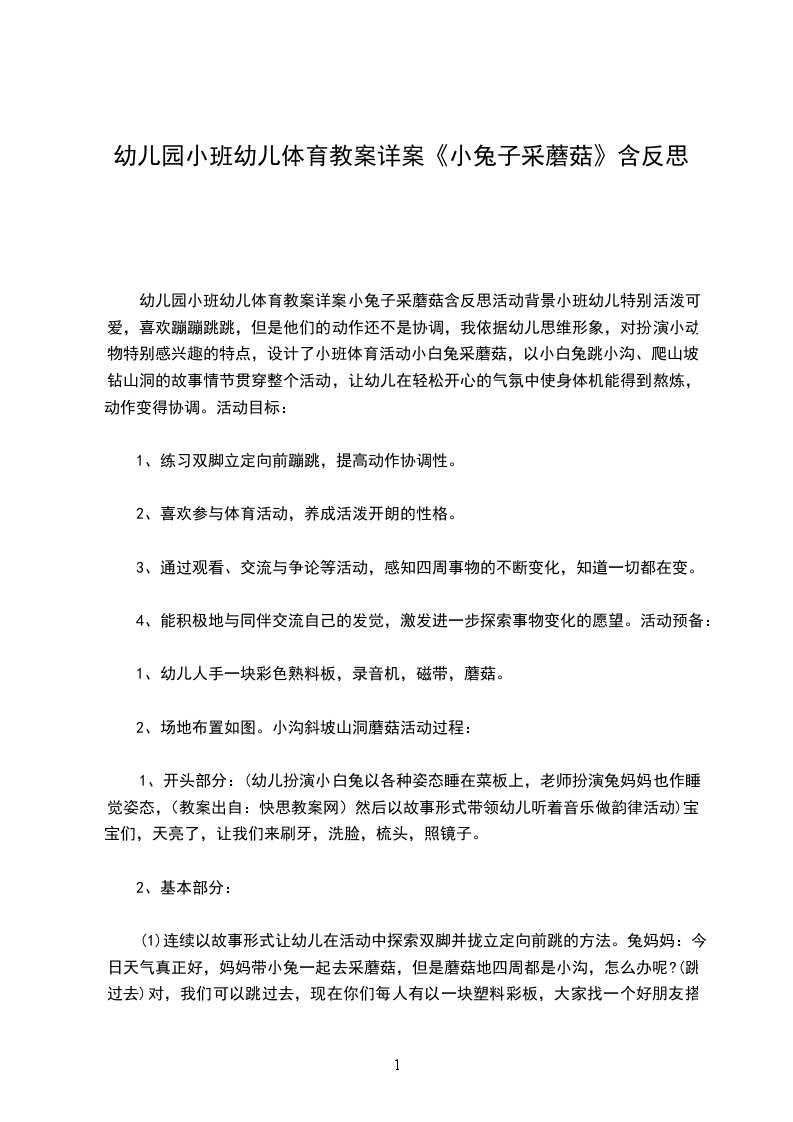 幼儿园小班幼儿体育教案详案《小兔子采蘑菇》含反思

幼儿园小班幼儿体育教案详案小兔子采蘑菇含反思活动背景小班幼儿特别活泼可爱，喜欢蹦蹦跳跳，但是他们的动作还不是协调，我依据幼儿思维形象，对扮演小动物特别感兴趣的特点，设计了小班体育活动小白兔采蘑菇，以小白兔跳小沟、爬山坡钻山洞的故事情节贯穿整个活动，让幼儿在轻松开心的气氛中使身体机能得到熬炼，动作变得协调。活动目标：

1、练习双脚立定向前蹦跳，提高动作协调性。

2、喜欢参与体育活动，养成活泼开朗的性格。

3、通过观看、交流与争论等活动，感知四周事物的不断变化，知道一切都在变。

4、能积极地与同伴交流自己的发觉，激发进一步探索事物变化的愿望。活动预备：

1、幼儿人手一块彩色熟料板，录音机，磁带，蘑菇。

2、场地布置如图。小沟斜坡山洞蘑菇活动过程：

1、开头部分：(幼儿扮演小白兔以各种姿态睡在菜板上，老师扮演兔妈妈也作睡觉姿态，(教案出自：快思教案网）然后以故事形式带领幼儿听着音乐做韵律活动)宝宝们，天亮了，让我们来刷牙，洗脸，梳头，照镜子。

2、基本部分：

(1)连续以故事形式让幼儿在活动中探索双脚并拢立定向前跳的方法。兔妈妈：今日天气真正好，妈妈带小兔一起去采蘑菇，但是蘑菇地四周都是小沟，怎么办呢?(跳过去)对，我们可以跳过去，现在你们每人有以一块塑料彩板，大家找一个好朋友搭

1